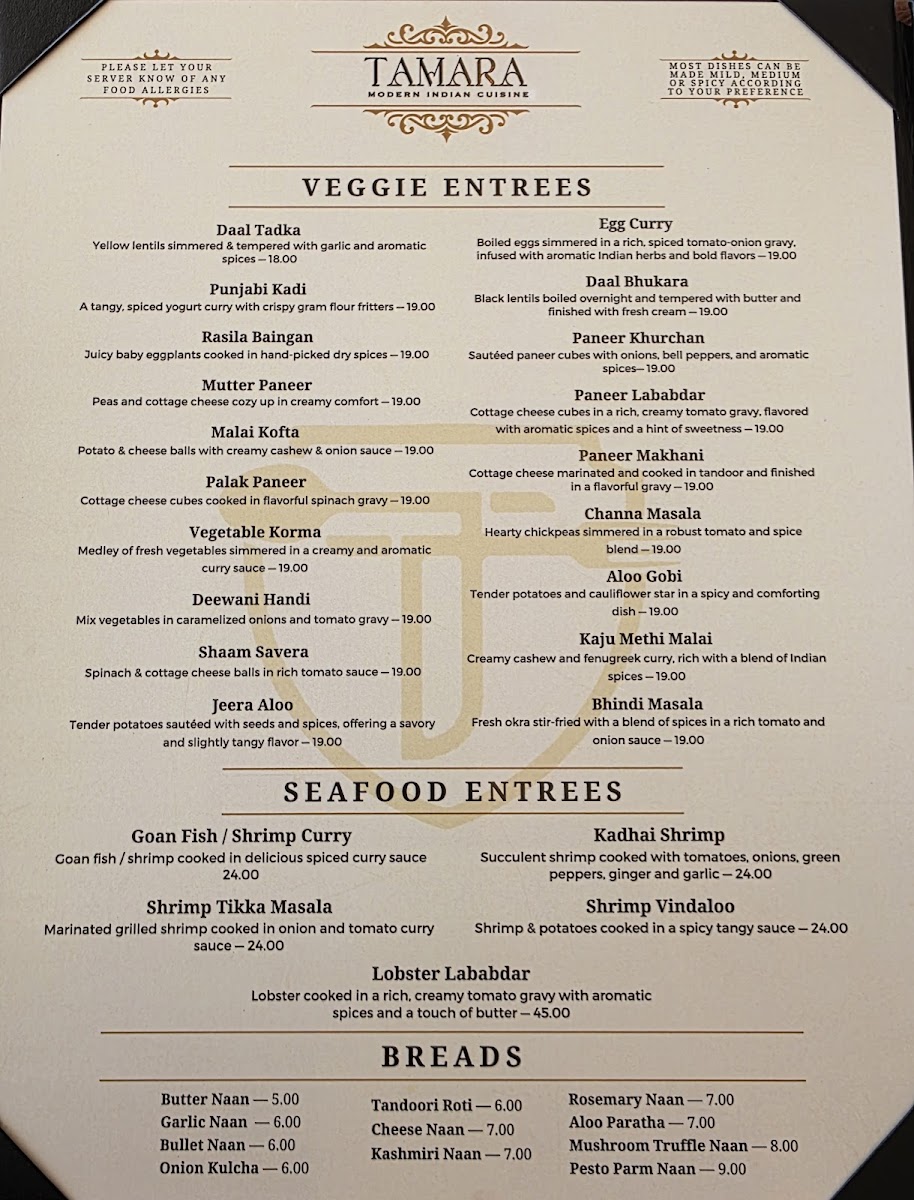 PLEASE LET YOUR SERVER KNOW OF ANY FOOD ALLERGIES

TAMARA
MODERN INDIAN CUISINE

MOST DISHES CAN BE MADE MILD, MEDIUM OR SPICY ACCORDING TO YOUR PREFERENCE

VEGGIE ENTREES

Daal Tadka
Yellow lentils simmered & tempered with garlic and aromatic spices — 18.00

Punjabi Kadi
A tangy, spiced yogurt curry with crispy gram flour fritters — 19.00

Rasila Baingan
Juicy baby eggplants cooked in hand-picked dry spices — 19.00

Mutter Paneer
Peas and cottage cheese cozy up in creamy comfort — 19.00

Malai Kofta
Potato & cheese balls with creamy cashew & onion sauce — 19.00

Palak Paneer
Cottage cheese cubes cooked in flavorful spinach gravy — 19.00

Vegetable Korma
Medley of fresh vegetables simmered in a creamy and aromatic curry sauce — 19.00

Deewani Handi
Mix vegetables in caramelized onions and tomato gravy — 19.00

Shaam Savera
Spinach & cottage cheese balls in rich tomato sauce — 19.00

Jeera Aloo
Tender potatoes sautéed with seeds and spices, offering a savory and slightly tangy flavor — 19.00

Egg Curry
Boiled eggs simmered in a rich, spiced tomato-onion gravy, infused with aromatic Indian herbs and bold flavors — 19.00

Daal Bhukara
Black lentils boiled overnight and tempered with butter and finished with fresh cream — 19.00

Paneer Khurchan
Sautéed paneer cubes with onions, bell peppers, and aromatic spices— 19.00

Paneer Lababdar
Cottage cheese cubes in a rich, creamy tomato gravy, flavored with aromatic spices and a hint of sweetness — 19.00

Paneer Makhani
Cottage cheese marinated and cooked in tandoor and finished in a flavorful gravy — 19.00

Channa Masala
Hearty chickpeas simmered in a robust tomato and spice blend — 19.00

Aloo Gobi
Tender potatoes and cauliflower star in a spicy and comforting dish — 19.00

Kaju Methi Malai
Creamy cashew and fenugreek curry, rich with a blend of Indian spices — 19.00

Bhindi Masala
Fresh okra stir-fried with a blend of spices in a rich tomato and onion sauce — 19.00

SEAFOOD ENTREES

Goan Fish / Shrimp Curry
Goan fish / shrimp cooked in delicious spiced curry sauce 24.00

Shrimp Tikka Masala
Marinated grilled shrimp cooked in onion and tomato curry sauce — 24.00

Kadhai Shrimp
Succulent shrimp cooked with tomatoes, onions, green peppers, ginger and garlic — 24.00

Shrimp Vindaloo
Shrimp & potatoes cooked in a spicy tangy sauce — 24.00

Lobster Lababdar
Lobster cooked in a rich, creamy tomato gravy with aromatic spices and a touch of butter — 45.00

BREADS

Butter Naan — 5.00
Garlic Naan — 6.00
Bullet Naan — 6.00
Onion Kulcha — 6.00

Tandoori Roti — 6.00
Cheese Naan — 7.00
Kashmiri Naan — 7.00

Rosemary Naan — 7.00
Aloo Paratha — 7.00
Mushroom Truffle Naan — 8.00
Pesto Parm Naan — 9.00